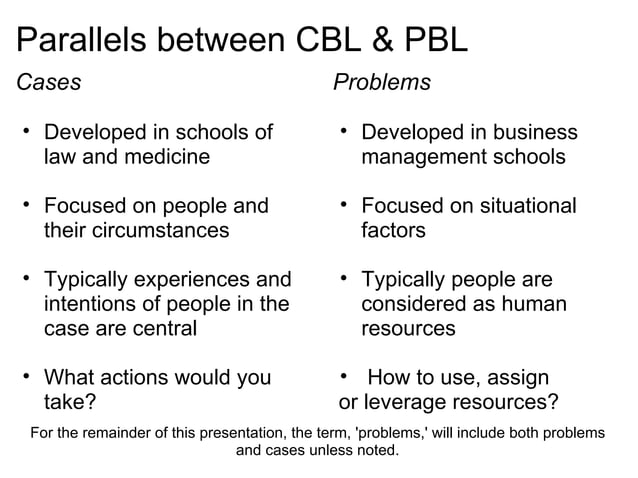 Parallels between CBL & PBL

Cases

• Developed in schools of law and medicine

• Focused on people and their circumstances

• Typically experiences and intentions of people in the case are central

• What actions would you take?

Problems

• Developed in business management schools

• Focused on situational factors

• Typically people are considered as human resources

• How to use, assign or leverage resources?

For the remainder of this presentation, the term, 'problems,' will include both problems and cases unless noted.